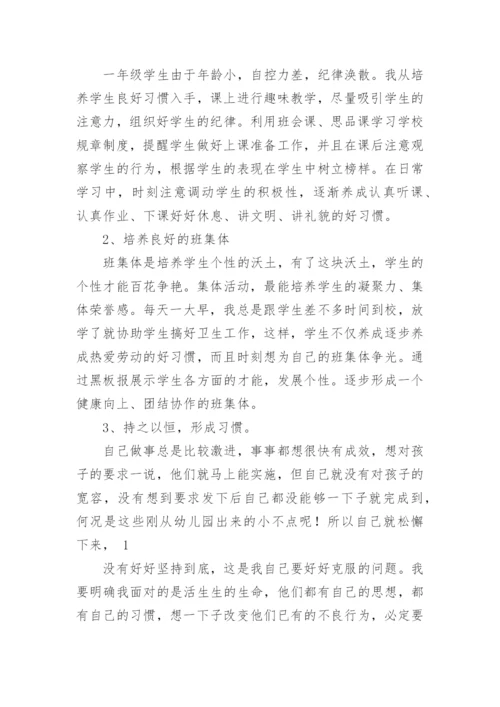 一年级学生由于年龄小，自控力差，纪律涣散。我从培养学生良好习惯入手，课上进行趣味教学，尽量吸引学生的注意力，组织好学生的纪律。利用班会课、思品课学习学校规章制度，提醒学生做好上课准备工作，并且在课后注意观察学生的行为，根据学生的表现在学生中树立榜样。在日常学习中，时刻注意调动学生的积极性，逐渐养成认真听课、认真作业、下课好好休息、讲文明、讲礼貌的好习惯。

2、培养良好的班集体

班集体是培养学生个性的沃土，有了这块沃土，学生的个性才能百花争艳。集体活动，最能培养学生的凝聚力、集体荣誉感。每天一大早，我总是跟学生差不多时间到校，放学了就协助学生搞好卫生工作，这样，学生不仅养成逐步养成热爱劳动的好习惯，而且时刻想为自己的班集体争光。通过黑板报展示学生各方面的才能，发展个性。逐步形成一个健康向上、团结协作的班集体。

3、持之以恒，形成习惯。

自己做事总是比较激进，事事都想很快有成效，想对孩子的要求一说，他们就马上能实施，但自己就没有对孩子的宽容，没有想到要求发下后自己都没能够一下子就完成到，何况是这些刚从幼儿园出来的小不点呢！所以自己就松懈下来， 1

没有好好坚持到底，这是我自己要好好克服的问题。我要明确我面对的是活生生的生命，他们都有自己的思想，都有自己的习惯，想一下子改变他们已有的不良行为，必定要